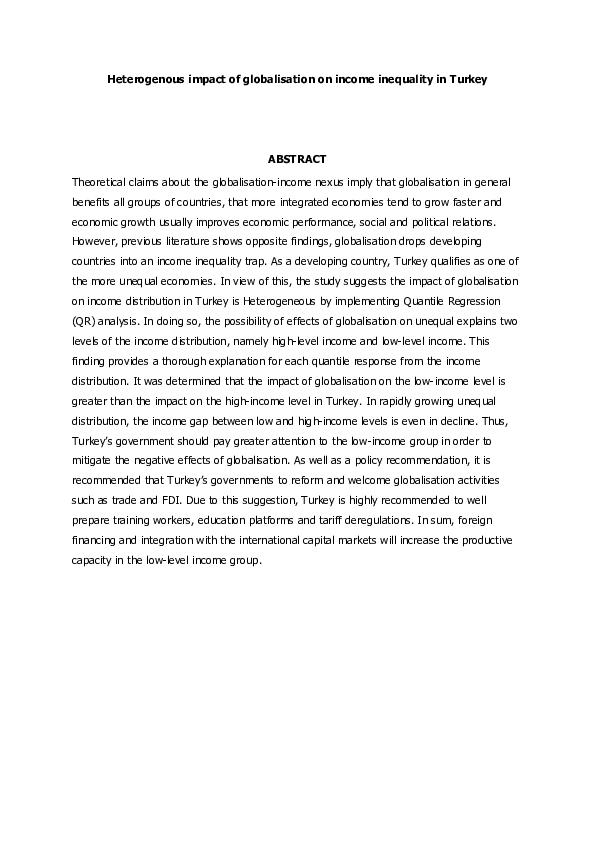 Heterogenous impact of globalisation on income inequality in Turkey

ABSTRACT

Theoretical claims about the globalisation-income nexus imply that globalisation in general benefits all groups of countries, that more integrated economies tend to grow faster and economic growth usually improves economic performance, social and political relations. However, previous literature shows opposite findings, globalisation drops developing countries into an income inequality trap. As a developing country, Turkey qualifies as one of the more unequal economies. In view of this, the study suggests the impact of globalisation on income distribution in Turkey is Heterogeneous by implementing Quantile Regression (QR) analysis. In doing so, the possibility of effects of globalisation on unequal explains two levels of the income distribution, namely high-level income and low-level income. This finding provides a thorough explanation for each quantile response from the income distribution. It was determined that the impact of globalisation on the low-income level is greater than the impact on the high-income level in Turkey. In rapidly growing unequal distribution, the income gap between low and high-income levels is even in decline. Thus, Turkey's government should pay greater attention to the low-income group in order to mitigate the negative effects of globalisation. As well as a policy recommendation, it is recommended that Turkey's governments to reform and welcome globalisation activities such as trade and FDI. Due to this suggestion, Turkey is highly recommended to well prepare training workers, education platforms and tariff deregulations. In sum, foreign financing and integration with the international capital markets will increase the productive capacity in the low-level income group.